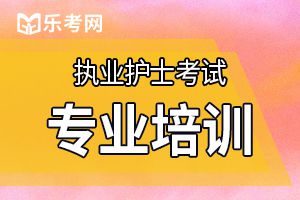 乐考网

执业护士考试

专业培训